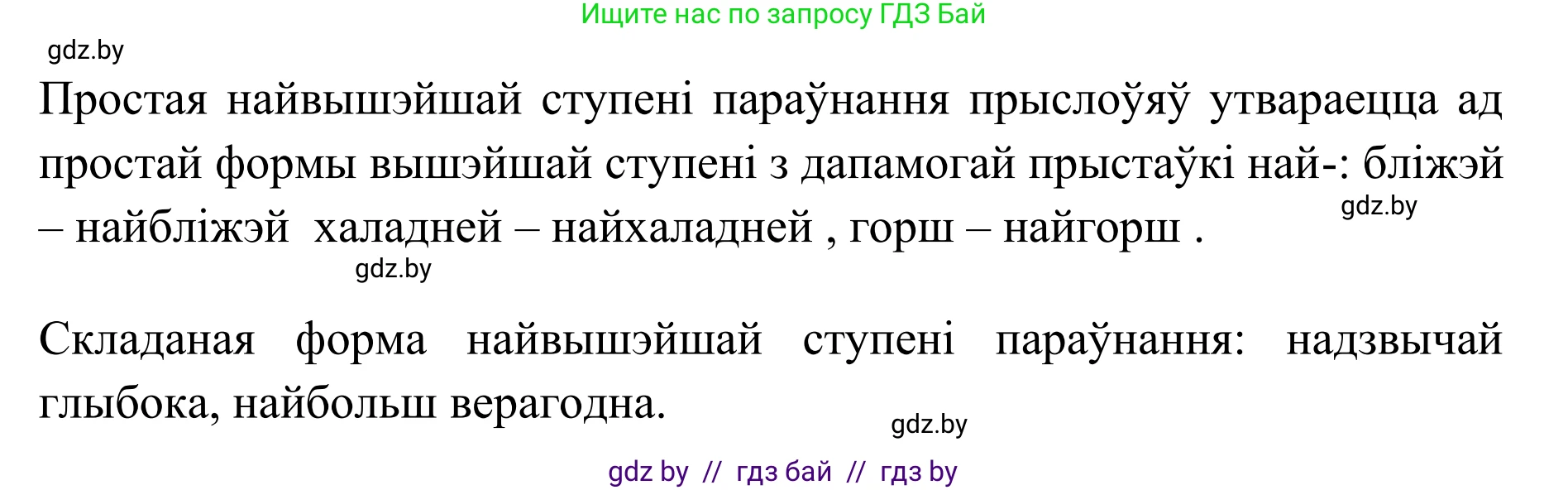 Ищите нас по запросу ГДЗ Бай

gdz.by

Простая найвышэйшай ступені параўнання прыслоўяў утвараецца ад простай формы вышэйшай ступені з дапамогай прыстаўкі най-: бліжэй – найбліжэй халадней – найхаладней , горш – найгорш .

gdz.by

gdz.by

Складаная форма найвышэйшай ступені параўнання: надзвычай глыбока, найбольш верагодна.

gdz.by

gdz by // гдз бай // гдз by